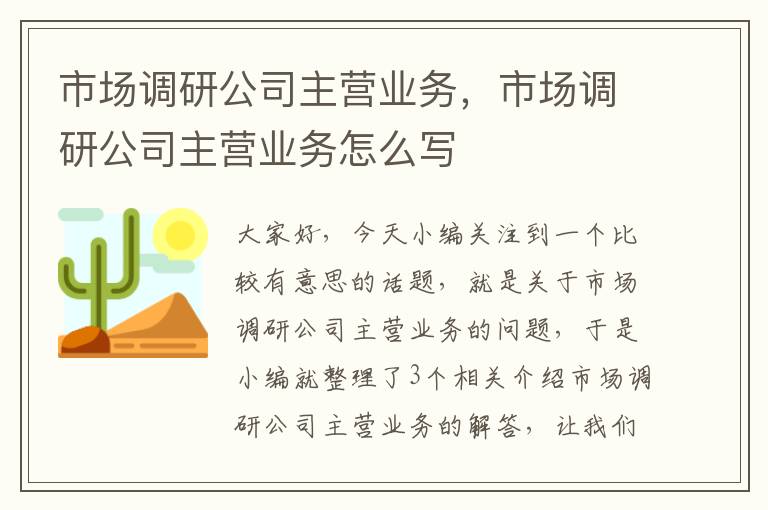 市场调研公司主营业务，市场调研公司主营业务怎么写

大家好，今天小编关注到一个比较有意思的话题，就是关于市场调研公司主营业务的问题，于是小编就整理了3个相关介绍市场调研公司主营业务的解答，让我们